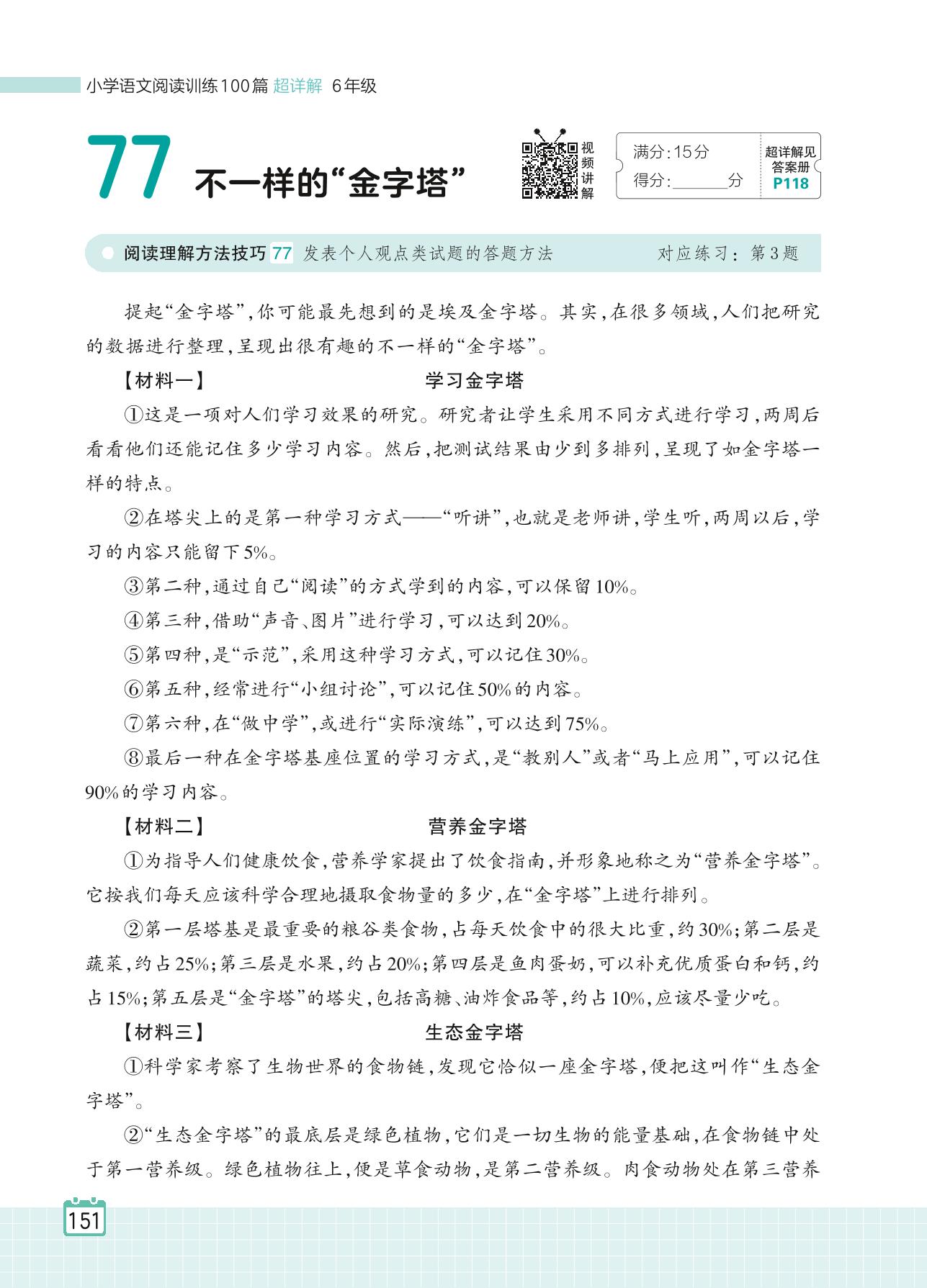 小学语文阅读训练100篇 超详解 6年级

77 不一样的“金字塔”

视频讲解

满分:15分
得分:______分

超详解见答案册 P118

阅读理解方法技巧 77 发表个人观点类试题的答题方法 对应练习:第3题

提起“金字塔”,你可能最先想到的是埃及金字塔。其实,在很多领域,人们把研究的数据进行整理,呈现出很有趣的不一样的“金字塔”。

【材料一】 学习金字塔

①这是一项对人们学习效果的研究。研究者让学生采用不同方式进行学习,两周后看看他们还能记住多少学习内容。然后,把测试结果由少到多排列,呈现了如金字塔一样的特点。

②在塔尖上的是第一种学习方式——“听讲”,也就是老师讲,学生听,两周以后,学习的内容只能留下5%。

③第二种,通过自己“阅读”的方式学到的内容,可以保留10%。

④第三种,借助“声音、图片”进行学习,可以达到20%。

⑤第四种,是“示范”,采用这种学习方式,可以记住30%。

⑥第五种,经常进行“小组讨论”,可以记住50%的内容。

⑦第六种,在“做中学”,或进行“实际演练”,可以达到75%。

⑧最后一种在金字塔基座位置的学习方式,是“教别人”或者“马上应用”,可以记住90%的学习内容。

【材料二】 营养金字塔

①为指导人们健康饮食,营养学家提出了饮食指南,并形象地称之为“营养金字塔”。它按我们每天应该科学合理地摄取食物量的多少,在“金字塔”上进行排列。

②第一层塔基是最重要的粮谷类食物,占每天饮食中的很大比重,约30%;第二层是蔬菜,约占25%;第三层是水果,约占20%;第四层是鱼肉蛋奶,可以补充优质蛋白和钙,约占15%;第五层是“金字塔”的塔尖,包括高糖、油炸食品等,约占10%,应该尽量少吃。

【材料三】 生态金字塔

①科学家考察了生物世界的食物链,发现它恰似一座金字塔,便把这叫作“生态金字塔”。

②“生态金字塔”的最底层是绿色植物,它们是一切生物的能量基础,在食物链中处于第一营养级。绿色植物往上,便是草食动物,是第二营养级。肉食动物处在第三营养

151